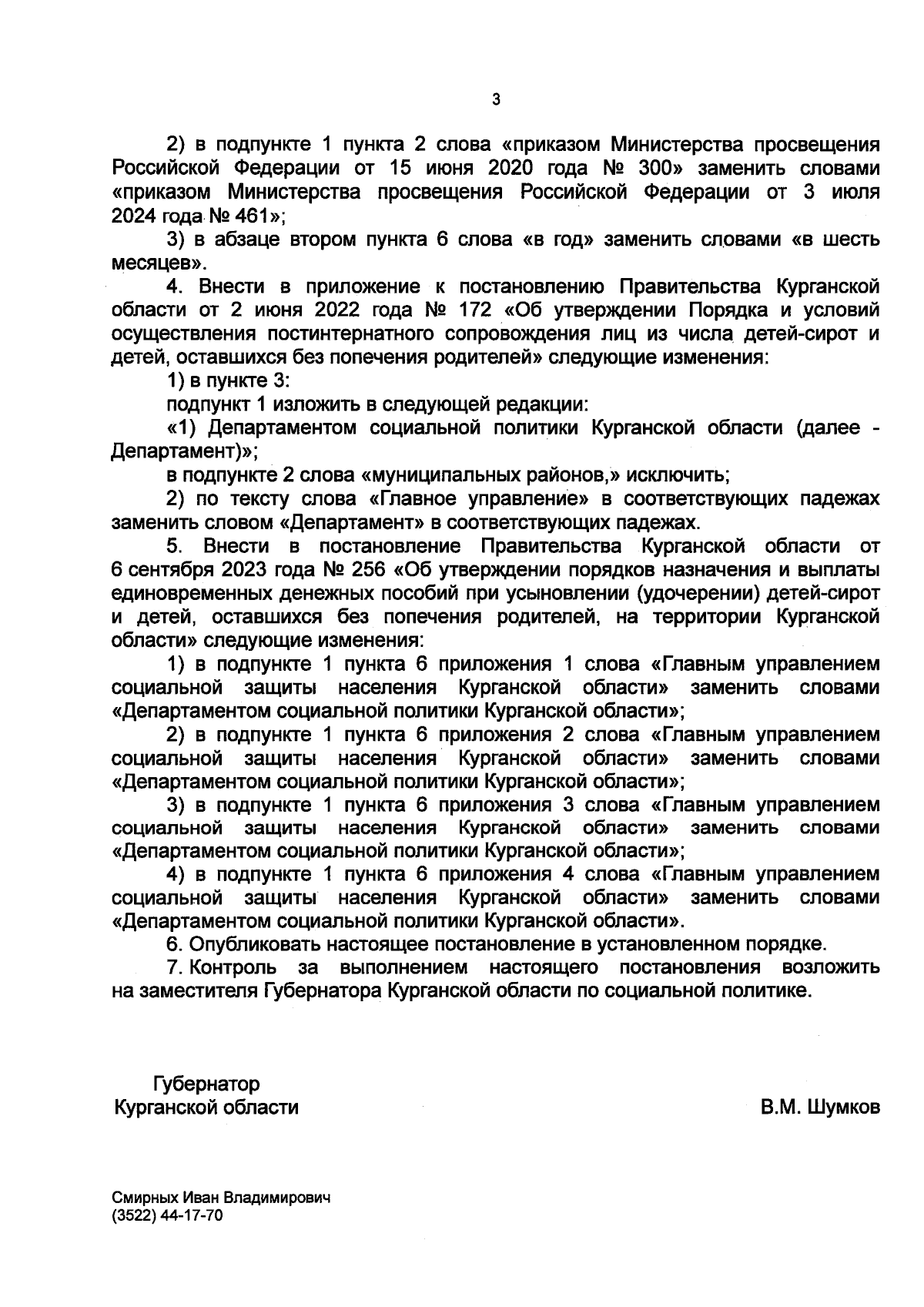 3

2) в подпункте 1 пункта 2 слова «приказом Министерства просвещения Российской Федерации от 15 июня 2020 года № 300» заменить словами «приказом Министерства просвещения Российской Федерации от 3 июля 2024 года № 461»;

3) в абзаце втором пункта 6 слова «в год» заменить словами «в шесть месяцев».

4. Внести в приложение к постановлению Правительства Курганской области от 2 июня 2022 года № 172 «Об утверждении Порядка и условий осуществления постинтернатного сопровождения лиц из числа детей-сирот и детей, оставшихся без попечения родителей» следующие изменения:

1) в пункте 3:

подпункт 1 изложить в следующей редакции:

«1) Департаментом социальной политики Курганской области (далее - Департамент)»;

в подпункте 2 слова «муниципальных районов,» исключить;

2) по тексту слова «Главное управление» в соответствующих падежах заменить словом «Департамент» в соответствующих падежах.

5. Внести в постановление Правительства Курганской области от 6 сентября 2023 года № 256 «Об утверждении порядков назначения и выплаты единовременных денежных пособий при усыновлении (удочерении) детей-сирот и детей, оставшихся без попечения родителей, на территории Курганской области» следующие изменения:

1) в подпункте 1 пункта 6 приложения 1 слова «Главным управлением социальной защиты населения Курганской области» заменить словами «Департаментом социальной политики Курганской области»;

2) в подпункте 1 пункта 6 приложения 2 слова «Главным управлением социальной защиты населения Курганской области» заменить словами «Департаментом социальной политики Курганской области»;

3) в подпункте 1 пункта 6 приложения 3 слова «Главным управлением социальной защиты населения Курганской области» заменить словами «Департаментом социальной политики Курганской области»;

4) в подпункте 1 пункта 6 приложения 4 слова «Главным управлением социальной защиты населения Курганской области» заменить словами «Департаментом социальной политики Курганской области».

6. Опубликовать настоящее постановление в установленном порядке.

7. Контроль за выполнением настоящего постановления возложить на заместителя Губернатора Курганской области по социальной политике.

Губернатор
Курганской области

В.М. Шумков

Смирных Иван Владимирович
(3522) 44-17-70